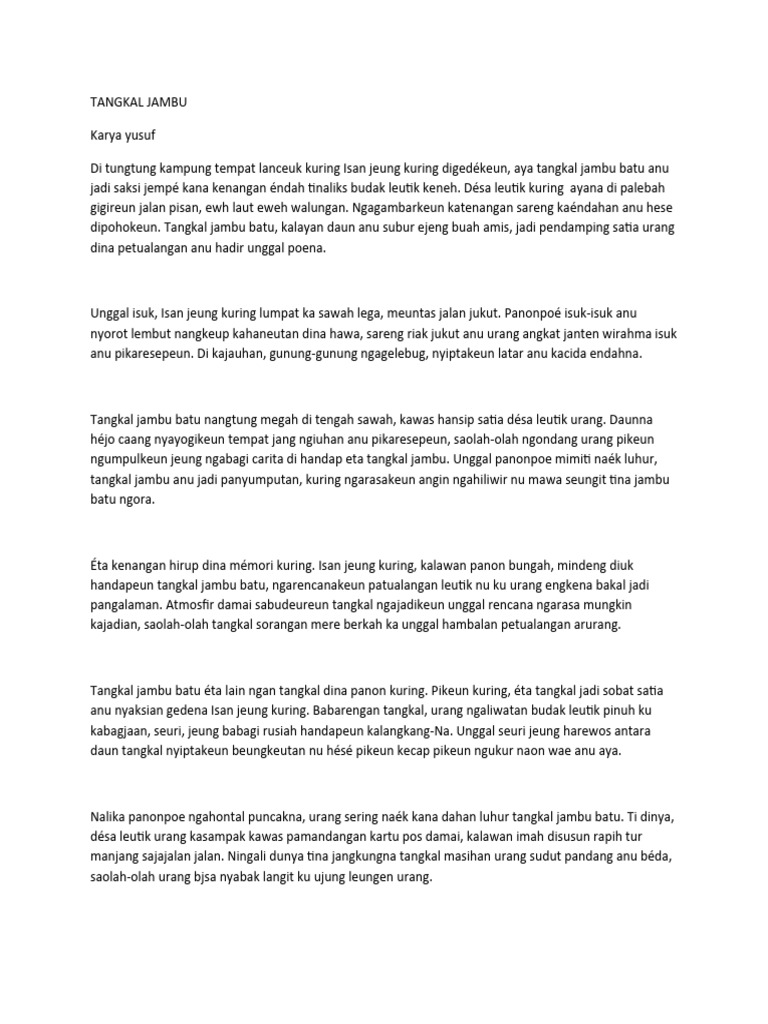 TANGKAL JAMBU

Karya yusuf

Di tungtung kampung tempat lanceuk kuring Isan jeung kuring digedékeun, aya tangkal jambu batu anu jadi saksi jempé kana kenangan éndah tinaliks budak leutik keneh. Désa leutik kuring ayana di palebah gigireun jalan pisan, ewh laut eweh walungan. Ngagambarkeun katenangan sareng kaéndahan anu hese dipohokeun. Tangkal jambu batu, kalayan daun anu subur ejeng buah amis, jadi pendamping satia urang dina petualangan anu hadir unggal poena.

Unggal isuk, Isan jeung kuring lumpat ka sawah lega, meuntas jalan jukut. Panonpoé isuk-isuk anu nyorot lembut nangkeup kahaneutan dina hawa, sareng riak jukut anu urang angkat janten wirahma isuk anu pikaresepeun. Di kajauhan, gunung-gunung ngagelebug, nyiptakeun latar anu kacida endahna.

Tangkal jambu batu nangtung megah di tengah sawah, kawas hansip satia désa leutik urang. Daunna héjo caang nyayogikeun tempat jang ngiuhan anu pikaresepeun, saolah-olah ngondang urang pikeun ngumpulkeun jeung ngabagi carita di handap eta tangkal jambu. Unggal panonpoe mimiti naék luhur, tangkal jambu anu jadi panyumputan, kuring ngarasakeun angin ngahiliwir nu mawa seungit tina jambu batu ngora.

Éta kenangan hirup dina mémori kuring. Isan jeung kuring, kalawan panon bungah, mindeng diuk handapeun tangkal jambu batu, ngarencanakeun patualangan leutik nu ku urang engkena bakal jadi pangalaman. Atmosfir damai sabudeureun tangkal ngajadikeun unggal rencana ngarasa mungkin kajadian, saolah-olah tangkal sorangan mere berkah ka unggal hambalan petualangan arurang.

Tangkal jambu batu éta lain ngan tangkal dina panon kuring. Pikeun kuring, éta tangkal jadi sobat satia anu nyaksian gedena Isan jeung kuring. Babarengan tangkal, urang ngaliwatan budak leutik pinuh ku kabagjaan, seuri, jeung babagi rusiah handapeun kalangkang-Na. Unggal seuri jeung harewos antara daun tangkal nyiptakeun beungkeutan nu hésé pikeun kecap pikeun ngukur naon wae anu aya.

Nalika panonpoe ngahontal puncakna, urang sering naék kana dahan luhur tangkal jambu batu. Ti dinya, désa leutik urang kasampak kawas pamandangan kartu pos damai, kalawan imah disusun rapih tur manjang sajajalan jalan. Ningali dunya tina jangkungna tangkal masihan urang sudut pandang anu béda, saolah-olah urang bjsa nyabak langit ku ujung leungen urang.